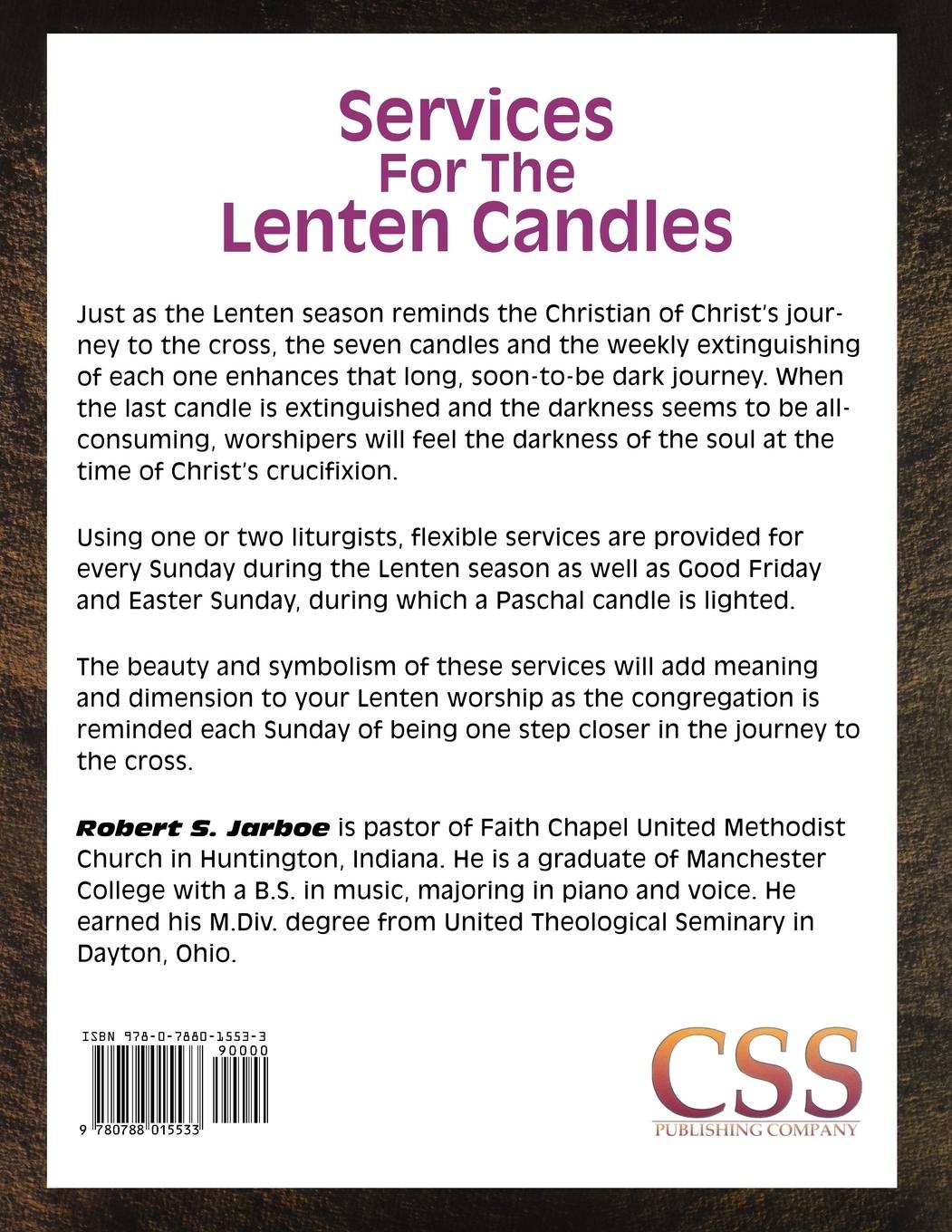 Services For The Lenten Candles

Just as the Lenten season reminds the Christian of Christ's journey to the cross, the seven candles and the weekly extinguishing of each one enhances that long, soon-to-be dark journey. When the last candle is extinguished and the darkness seems to be all-consuming, worshipers will feel the darkness of the soul at the time of Christ's crucifixion.

Using one or two liturgists, flexible services are provided for every Sunday during the Lenten season as well as Good Friday and Easter Sunday, during which a Paschal candle is lighted.

The beauty and symbolism of these services will add meaning and dimension to your Lenten worship as the congregation is reminded each Sunday of being one step closer in the journey to the cross.

Robert S. Jarboe is pastor of Faith Chapel United Methodist Church in Huntington, Indiana. He is a graduate of Manchester College with a B.S. in music, majoring in piano and voice. He earned his M.Div. degree from United Theological Seminary in Dayton, Ohio.

ISBN 978-0-7880-1553-3
90000
9 780788 015533

CSS
PUBLISHING COMPANY